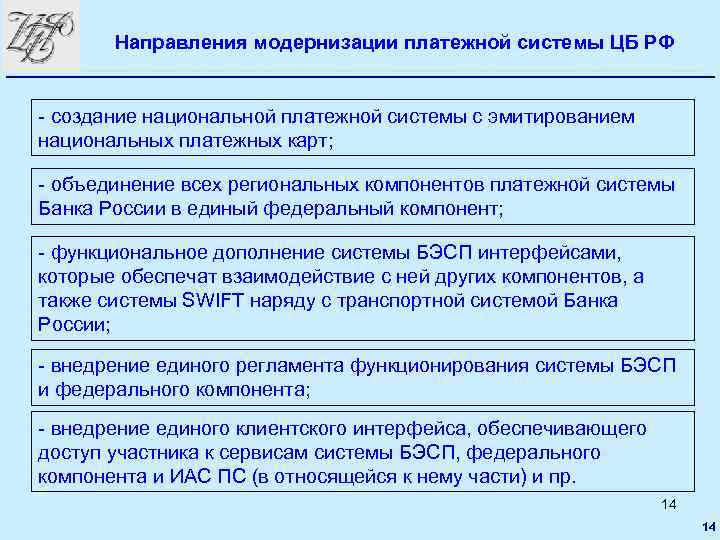 Направления модернизации платежной системы ЦБ РФ

- создание национальной платежной системы с эмитированием национальных платежных карт;

- объединение всех региональных компонентов платежной системы Банка России в единый федеральный компонент;

- функциональное дополнение системы БЭСП интерфейсами, которые обеспечат взаимодействие с ней других компонентов, а также системы SWIFT наряду с транспортной системой Банка России;

- внедрение единого регламента функционирования системы БЭСП и федерального компонента;

- внедрение единого клиентского интерфейса, обеспечивающего доступ участника к сервисам системы БЭСП, федерального компонента и ИАС ПС (в относящейся к нему части) и пр.

14

14